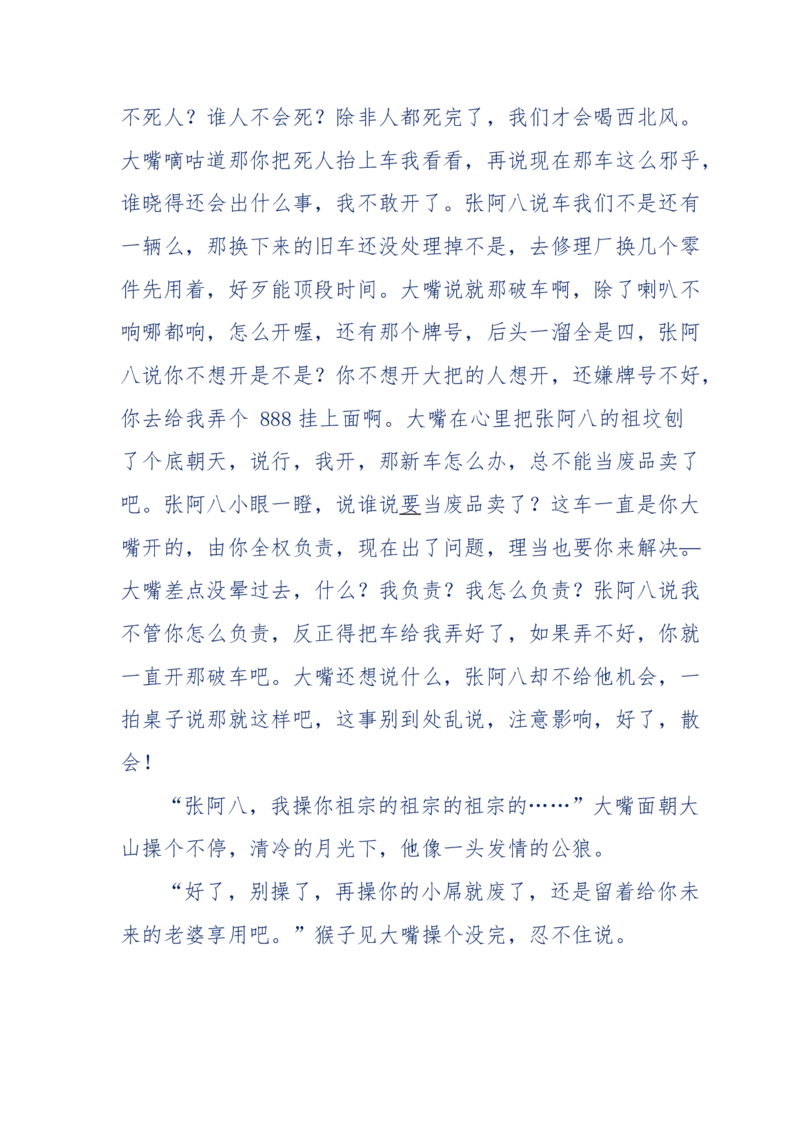 不死人？谁人不会死？除非人都死完了，我们才会喝西北风。大嘴嘀咕道那你把死人抬上车我看看，再说现在那车这么邪乎，谁晓得还会出什么事，我不敢开了。张阿八说车我们不是还有一辆么，那换下来的旧车还没处理掉不是，去修理厂换几个零件先用着，好歹能顶段时间。大嘴说就那破车啊，除了喇叭不响哪都响，怎么开喔，还有那个牌号，后头一溜全是四，张阿八说你不想开是不是？你不想开大把的人想开，还嫌牌号不好，你去给我弄个 888 挂上面啊。大嘴在心里把张阿八的祖坟刨了个底朝天，说行，我开，那新车怎么办，总不能当废品卖了吧。张阿八小眼一瞪，说谁说要当废品卖了？这车一直是你大嘴开的，由你全权负责，现在出了问题，理当也要你来解决。大嘴差点没晕过去，什么？我负责？我怎么负责？张阿八说我不管你怎么负责，反正得把车给我弄好了，如果弄不好，你就一直开那破车吧。大嘴还想说什么，张阿八却不给他机会，一拍桌子说那就这样吧，这事别到处乱说，注意影响，好了，散会！

“张阿八，我操你祖宗的祖宗的祖宗的……”大嘴面朝大山操个不停，清冷的月光下，他像一头发情的公狼。

“好了，别操了，再操你的小屌就废了，还是留着给你未来的老婆享用吧。”猴子见大嘴操个没完，忍不住说。